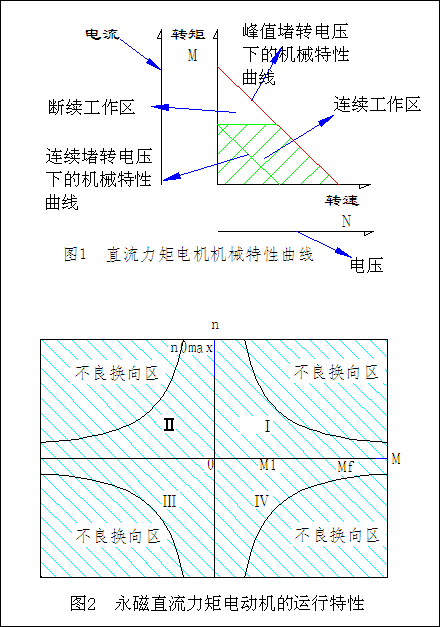 电流
转矩
M
峰值堵转电压下的机械特性曲线
断续工作区
连续工作区
连续堵转电压下的机械特性曲线
转速
N
电压
图1 直流力矩电机机械特性曲线

n
n0max
不良换向区
不良换向区
II
I
0
M1
Mf
M
III
IV
不良换向区
不良换向区
图2 永磁直流力矩电动机的运行特性